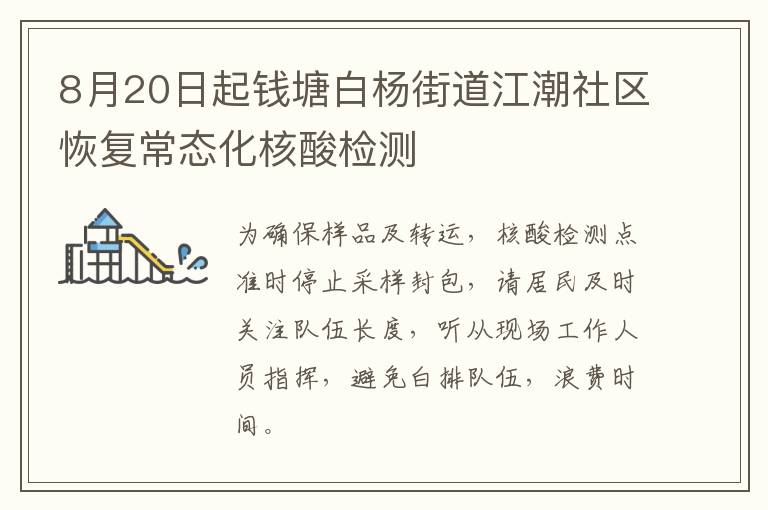 8月20日起钱塘白杨街道江潮社区恢复常态化核酸检测

为确保样品及转运，核酸检测点准时停止采样封包，请居民及时关注队伍长度，听从现场工作人员指挥，避免白排队伍，浪费时间。